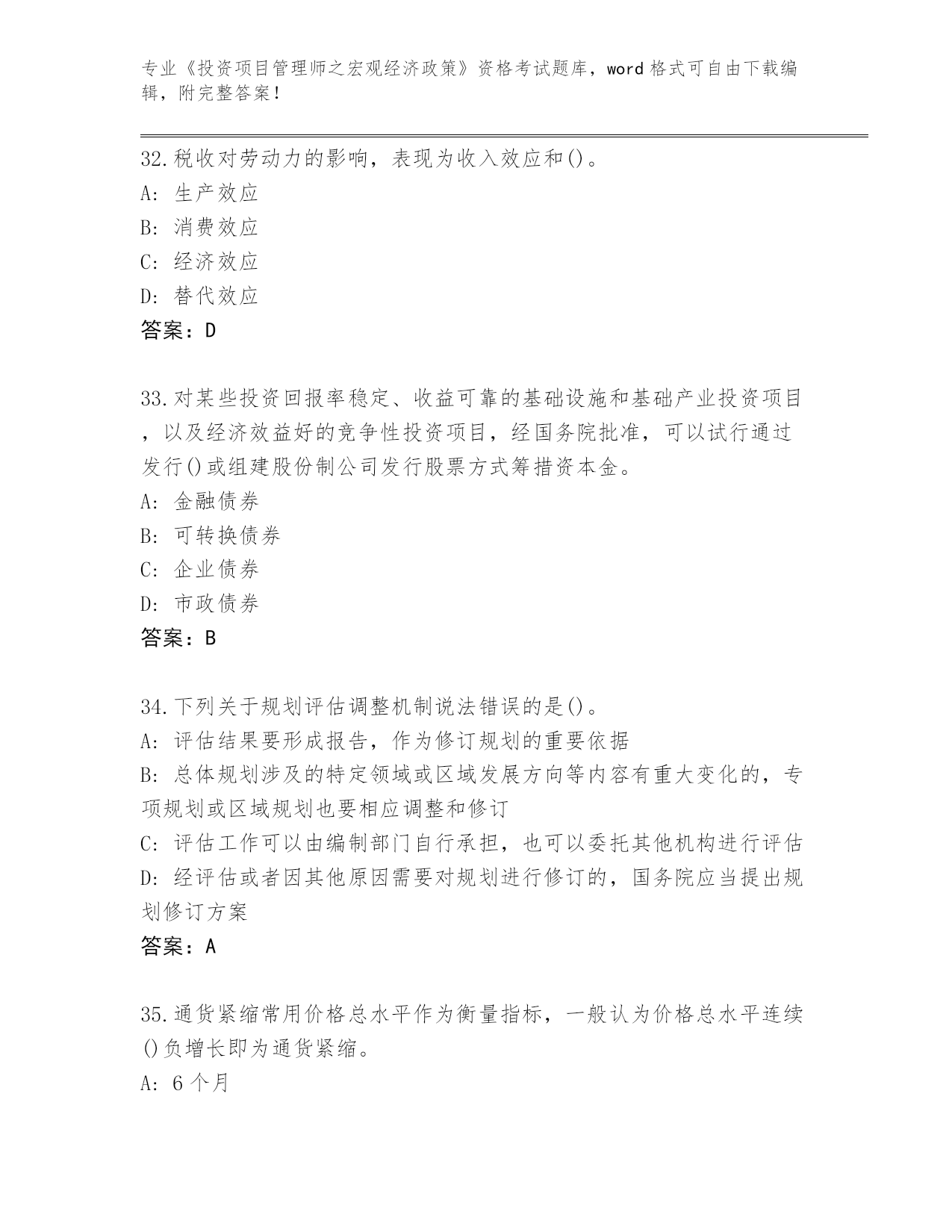 专业《投资项目管理师之宏观经济政策》资格考试题库，word 格式可自由下载编辑，附完整答案！

32.税收对劳动力的影响，表现为收入效应和()。
A: 生产效应
B: 消费效应
C: 经济效应
D: 替代效应
答案：D

33.对某些投资回报率稳定、收益可靠的基础设施和基础产业投资项目，以及经济效益好的竞争性投资项目，经国务院批准，可以试行通过发行()或组建股份制公司发行股票方式筹措资本金。
A: 金融债券
B: 可转换债券
C: 企业债券
D: 市政债券
答案：B

34.下列关于规划评估调整机制说法错误的是()。
A: 评估结果要形成报告，作为修订规划的重要依据
B: 总体规划涉及的特定领域或区域发展方向等内容有重大变化的，专项规划或区域规划也要相应调整和修订
C: 评估工作可以由编制部门自行承担，也可以委托其他机构进行评估
D: 经评估或者因其他原因需要对规划进行修订的，国务院应当提出规划修订方案
答案：A

35.通货紧缩常用价格总水平作为衡量指标，一般认为价格总水平连续()负增长即为通货紧缩。
A: 6 个月